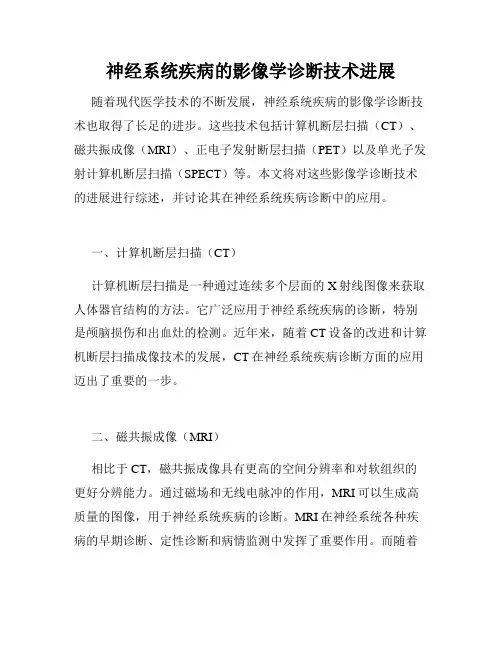 神经系统疾病的影像学诊断技术进展

随着现代医学技术的不断发展，神经系统疾病的影像学诊断技术也取得了长足的进步。这些技术包括计算机断层扫描（CT）、磁共振成像（MRI）、正电子发射断层扫描（PET）以及单光子发射计算机断层扫描（SPECT）等。本文将对这些影像学诊断技术的进展进行综述，并讨论其在神经系统疾病诊断中的应用。

一、计算机断层扫描（CT）

计算机断层扫描是一种通过连续多个层面的X射线图像来获取人体器官结构的方法。它广泛应用于神经系统疾病的诊断，特别是颅脑损伤和出血灶的检测。近年来，随着CT设备的改进和计算机断层扫描成像技术的发展，CT在神经系统疾病诊断方面的应用迈出了重要的一步。

二、磁共振成像（MRI）

相比于CT，磁共振成像具有更高的空间分辨率和对软组织的更好分辨能力。通过磁场和无线电脉冲的作用，MRI可以生成高质量的图像，用于神经系统疾病的诊断。MRI在神经系统各种疾病的早期诊断、定性诊断和病情监测中发挥了重要作用。而随着